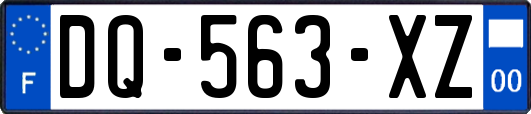 F

DQ-563-XZ

00